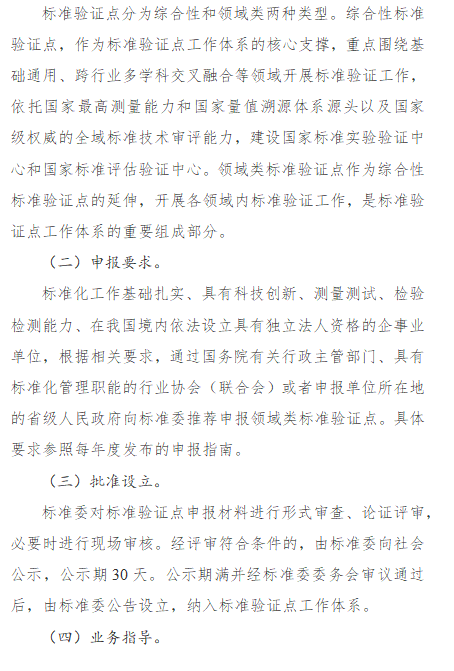 标准验证点分为综合性和领域类两种类型。综合性标准验证点，作为标准验证点工作体系的核心支撑，重点围绕基础通用、跨行业多学科交叉融合等领域开展标准验证工作，依托国家最高测量能力和国家量值溯源体系源头以及国家级权威的全域标准技术审评能力，建设国家标准实验验证中心和国家标准评估验证中心。领域类标准验证点作为综合性标准验证点的延伸，开展各领域内标准验证工作，是标准验证点工作体系的重要组成部分。

（二）申报要求。

标准化工作基础扎实、具有科技创新、测量测试、检验检测能力、在我国境内依法设立具有独立法人资格的企事业单位，根据相关要求，通过国务院有关行政主管部门、具有标准化管理职能的行业协会（联合会）或者申报单位所在地的省级人民政府向标准委推荐申报领域类标准验证点。具体要求参照每年度发布的申报指南。

（三）批准设立。

标准委对标准验证点申报材料进行形式审查、论证评审，必要时进行现场审核。经评审符合条件的，由标准委向社会公示，公示期30天。公示期满并经标准委委务会审议通过后，由标准委公告设立，纳入标准验证点工作体系。

（四）业务指导。